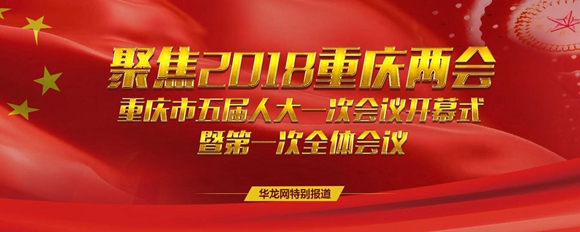 聚焦2018重庆两会
重庆市五届人大一次会议开幕式
暨第一次全体会议

华龙网特别报道